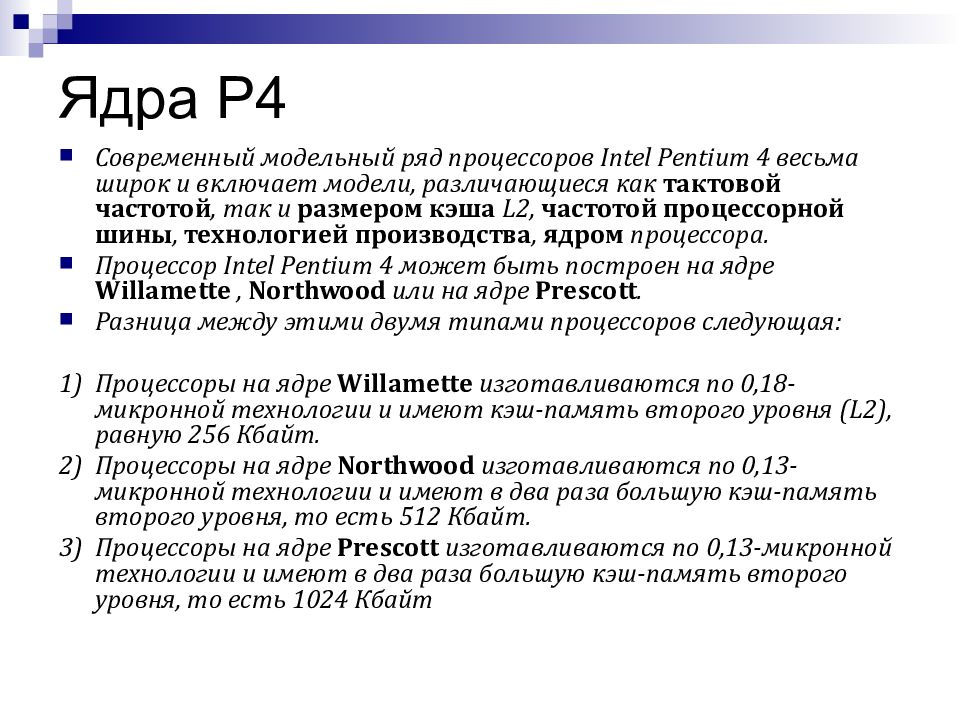 Ядра Р4

Современный модельный ряд процессоров Intel Pentium 4 весьма широк и включает модели, различающиеся как тактовой частотой, так и размером кэша L2, частотой процессорной шины, технологией производства, ядром процессора.

Процессор Intel Pentium 4 может быть построен на ядре Willamette , Northwood или на ядре Prescott.

Разница между этими двумя типами процессоров следующая:

1) Процессоры на ядре Willamette изготавливаются по 0,18-микронной технологии и имеют кэш-память второго уровня (L2), равную 256 Кбайт.

2) Процессоры на ядре Northwood изготавливаются по 0,13-микронной технологии и имеют в два раза большую кэш-память второго уровня, то есть 512 Кбайт.

3) Процессоры на ядре Prescott изготавливаются по 0,13-микронной технологии и имеют в два раза большую кэш-память второго уровня, то есть 1024 Кбайт